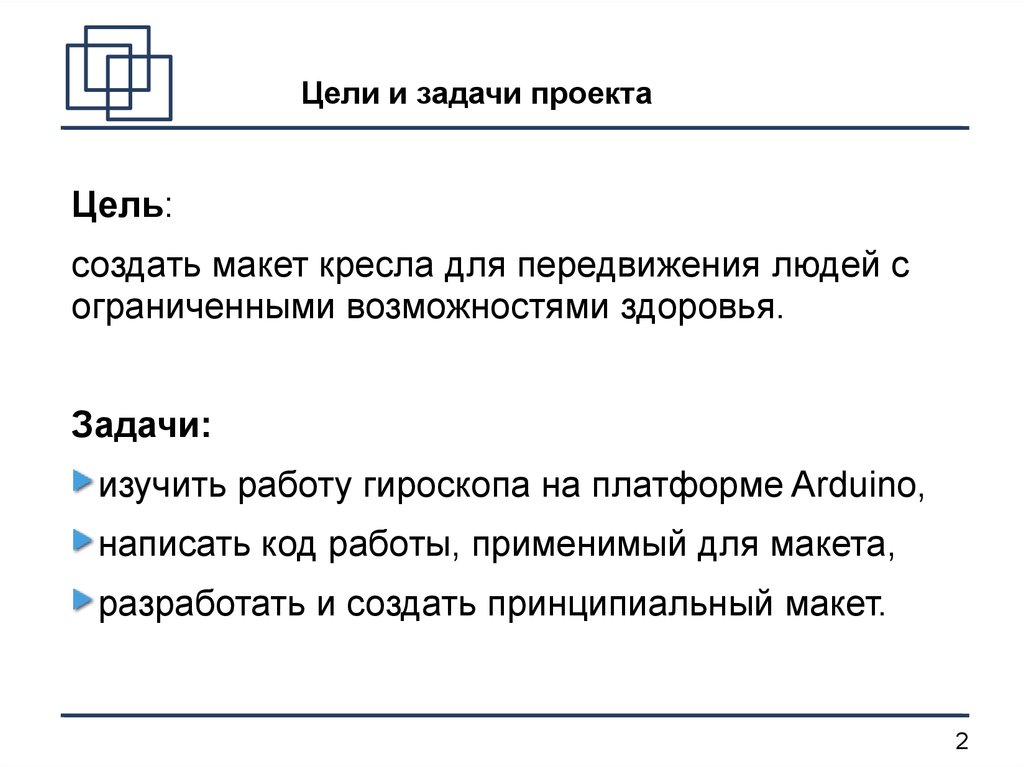 Цели и задачи проекта

Цель:

создать макет кресла для передвижения людей с ограниченными возможностями здоровья.

Задачи:

изучить работу гироскопа на платформе Arduino,

написать код работы, применимый для макета,

разработать и создать принципиальный макет.

2